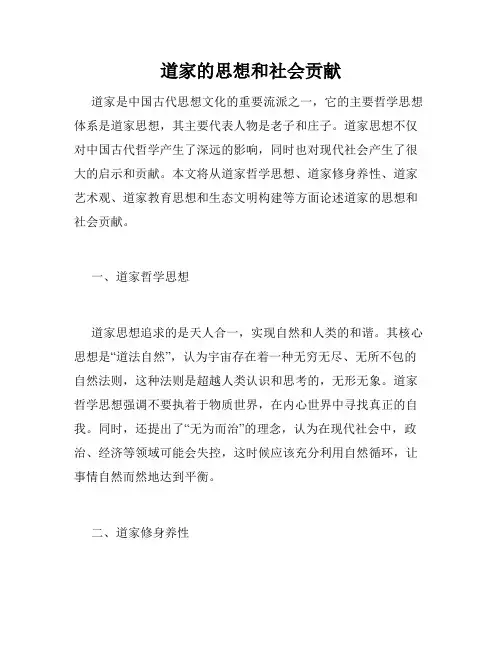 道家的思想和社会贡献

道家是中国古代思想文化的重要流派之一，它的主要哲学思想体系是道家思想，其主要代表人物是老子和庄子。道家思想不仅对中国古代哲学产生了深远的影响，同时也对现代社会产生了很大的启示和贡献。本文将从道家哲学思想、道家修身养性、道家艺术观、道家教育思想和生态文明构建等方面论述道家的思想和社会贡献。

一、道家哲学思想

道家思想追求的是天人合一，实现自然和人类的和谐。其核心思想是“道法自然”，认为宇宙存在着一种无穷无尽、无所不包的自然法则，这种法则是超越人类认识和思考的，无形无象。道家哲学思想强调不要执着于物质世界，在内心世界中寻找真正的自我。同时，还提出了“无为而治”的理念，认为在现代社会中，政治、经济等领域可能会失控，这时候应该充分利用自然循环，让事情自然而然地达到平衡。

二、道家修身养性